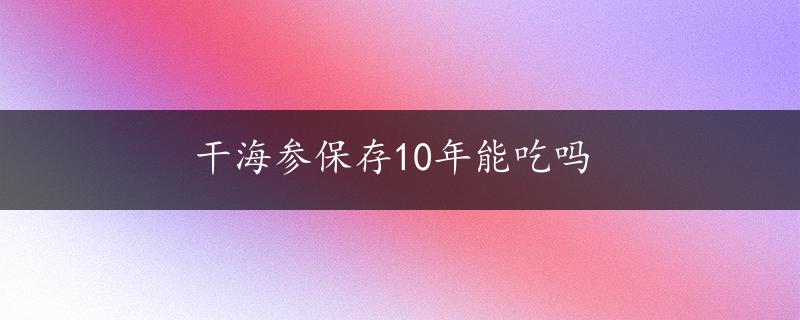 干海参保存10年能吃吗